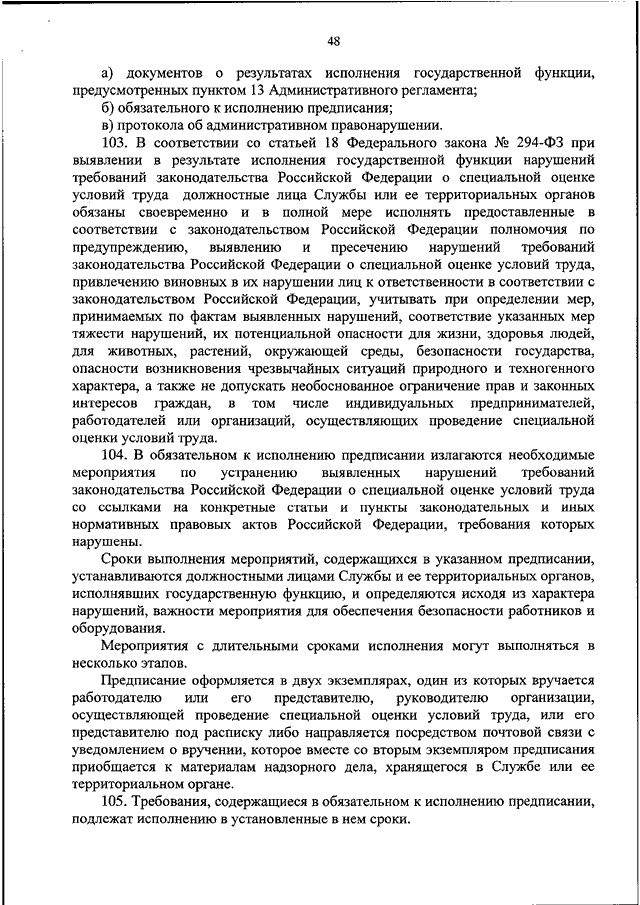 48

а) документов о результатах исполнения государственной функции, предусмотренных пунктом 13 Административного регламента;

б) обязательного к исполнению предписания;

в) протокола об административном правонарушении.

103. В соответствии со статьей 18 Федерального закона № 294-ФЗ при выявлении в результате исполнения государственной функции нарушений требований законодательства Российской Федерации о специальной оценке условий труда должностные лица Службы или ее территориальных органов обязаны своевременно и в полной мере исполнять предоставленные в соответствии с законодательством Российской Федерации полномочия по предупреждению, выявлению и пресечению нарушений требований законодательства Российской Федерации о специальной оценке условий труда, привлечению виновных в их нарушении лиц к ответственности в соответствии с законодательством Российской Федерации, учитывать при определении мер, принимаемых по фактам выявленных нарушений, соответствие указанных мер тяжести нарушений, их потенциальной опасности для жизни, здоровья людей, для животных, растений, окружающей среды, безопасности государства, опасности возникновения чрезвычайных ситуаций природного и техногенного характера, а также не допускать необоснованное ограничение прав и законных интересов граждан, в том числе индивидуальных предпринимателей, работодателей или организаций, осуществляющих проведение специальной оценки условий труда.

104. В обязательном к исполнению предписании излагаются необходимые мероприятия по устранению выявленных нарушений требований законодательства Российской Федерации о специальной оценке условий труда со ссылками на конкретные статьи и пункты законодательных и иных нормативных правовых актов Российской Федерации, требования которых нарушены.

Сроки выполнения мероприятий, содержащихся в указанном предписании, устанавливаются должностными лицами Службы и ее территориальных органов, исполнявших государственную функцию, и определяются исходя из характера нарушений, важности мероприятия для обеспечения безопасности работников и оборудования.

Мероприятия с длительными сроками исполнения могут выполняться в несколько этапов.

Предписание оформляется в двух экземплярах, один из которых вручается работодателю или его представителю, руководителю организации, осуществляющей проведение специальной оценки условий труда, или его представителю под расписку либо направляется посредством почтовой связи с уведомлением о вручении, которое вместе со вторым экземпляром предписания приобщается к материалам надзорного дела, хранящегося в Службе или ее территориальном органе.

105. Требования, содержащиеся в обязательном к исполнению предписании, подлежат исполнению в установленные в нем сроки.